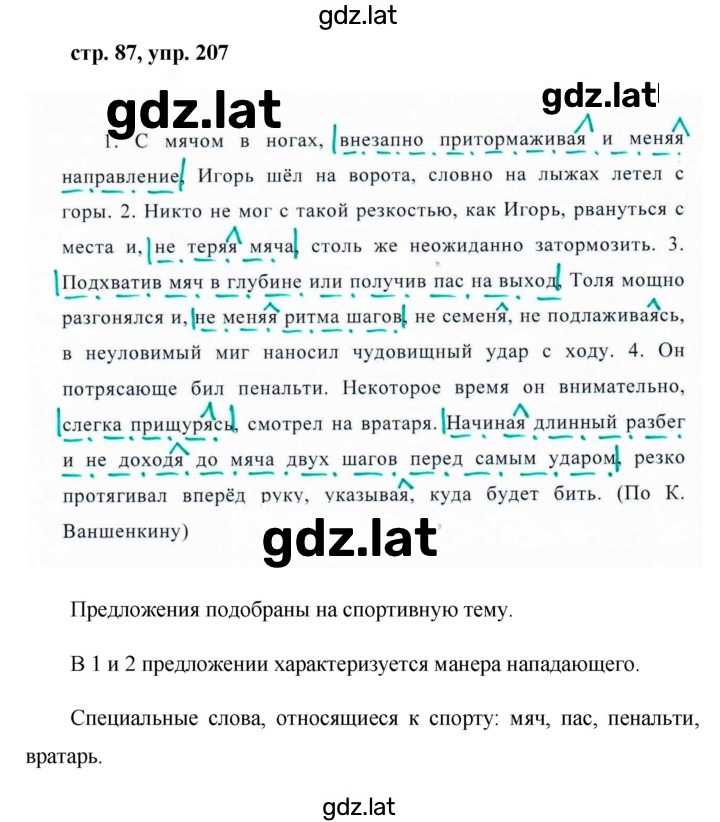 gdz.lat

стр. 87, упр. 207

gdz.lat

gdz.lat

1. С мячом в ногах, внезапно притормаживая и меняя направление, Игорь шёл на ворота, словно на лыжах летел с горы. 2. Никто не мог с такой резкостью, как Игорь, рвануться с места и, не теряя мяча, столь же неожиданно затормозить. 3. Подхватив мяч в глубине или получив пас на выход, Толя мощно разгонялся и, не меняя ритма шагов, не семеня, не подлаживаясь, в неуловимый миг наносил чудовищный удар с ходу. 4. Он потрясающе бил пенальти. Некоторое время он внимательно, слегка прищурясь, смотрел на вратаря. Начиная длинный разбег и не доходя до мяча двух шагов перед самым ударом, резко протягивал вперёд руку, указывая, куда будет бить. (По К. Ваншенкину)

gdz.lat

Предложения подобраны на спортивную тему.

В 1 и 2 предложении характеризуется манера нападающего.

Специальные слова, относящиеся к спорту: мяч, пас, пенальти, вратарь.

gdz.lat